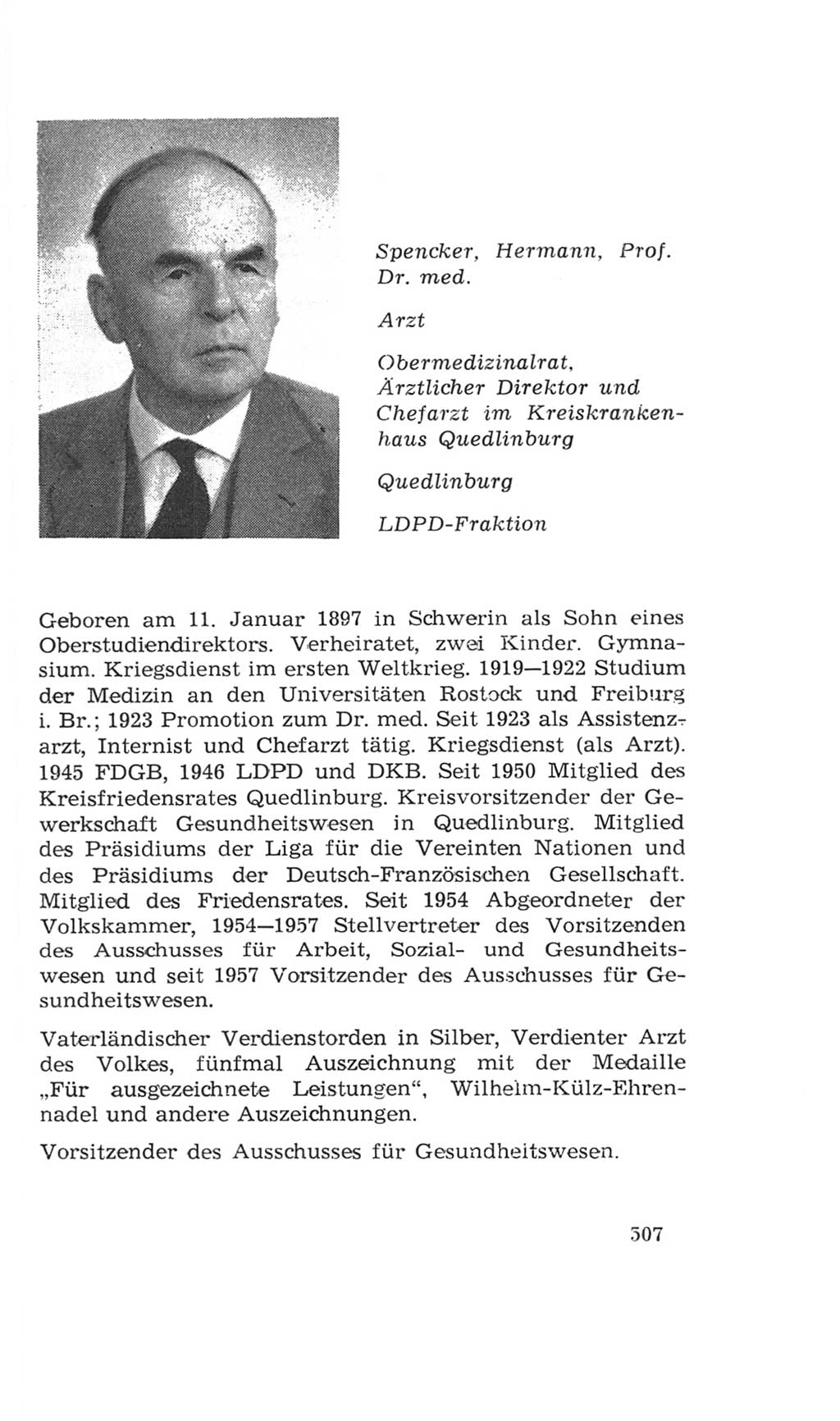 Spencker, Hermann, Prof. Dr. med.

Arzt

Obermedizinalrat, Ärztlicher Direktor und Chefarzt im Kreiskrankenhaus Quedlinburg

Quedlinburg

LDPD-Fraktion

Geboren am 11. Januar 1897 in Schwerin als Sohn eines Oberstudiendirektors. Verheiratet, zwei Kinder. Gymnasium. Kriegsdienst im ersten Weltkrieg. 1919—1922 Studium der Medizin an den Universitäten Rostock und Freiburg i. Br.; 1923 Promotion zum Dr. med. Seit 1923 als Assistenzarzt, Internist und Chefarzt tätig. Kriegsdienst (als Arzt). 1945 FDGB, 1946 LDPD und DKB. Seit 1950 Mitglied des Kreisfriedensrates Quedlinburg. Kreisvorsitzender der Gewerkschaft Gesundheitswesen in Quedlinburg. Mitglied des Präsidiums der Liga für die Vereinten Nationen und des Präsidiums der Deutsch-Französischen Gesellschaft. Mitglied des Friedensrates. Seit 1954 Abgeordneter der Volkskammer, 1954—1957 Stellvertreter des Vorsitzenden des Ausschusses für Arbeit, Sozial- und Gesundheitswesen und seit 1957 Vorsitzender des Ausschusses für Gesundheitswesen.

Vaterländischer Verdienstorden in Silber, Verdienter Arzt des Volkes, fünfmal Auszeichnung mit der Medaille „Für ausgezeichnete Leistungen“, Wilhelm-Külz-Ehrennadel und andere Auszeichnungen.

Vorsitzender des Ausschusses für Gesundheitswesen.

507